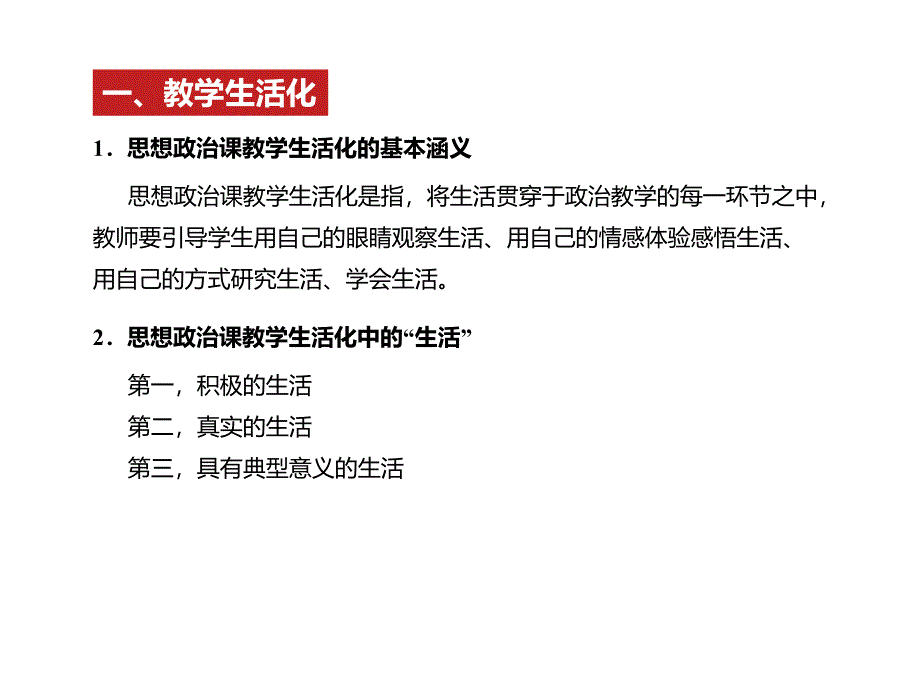 一、教学生活化

1．思想政治课教学生活化的基本涵义

思想政治课教学生活化是指，将生活贯穿于政治教学的每一环节之中，教师要引导学生用自己的眼睛观察生活、用自己的情感体验感悟生活、用自己的方式研究生活、学会生活。

2．思想政治课教学生活化中的“生活”

第一，积极的生活

第二，真实的生活

第三，具有典型意义的生活